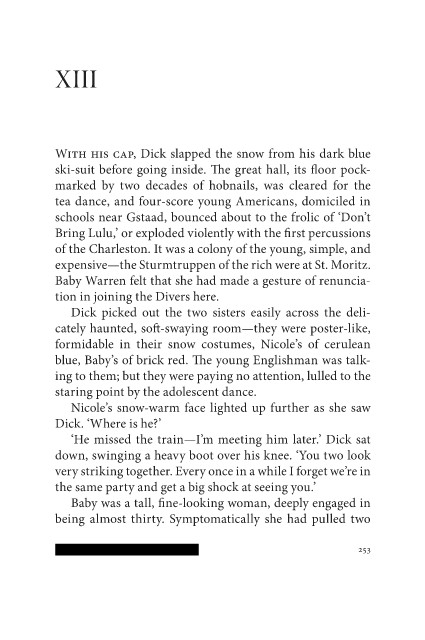 XIII

WITH HIS CAP, Dick slapped the snow from his dark blue ski-suit before going inside. The great hall, its floor pockmarked by two decades of hobnails, was cleared for the tea dance, and four-score young Americans, domiciled in schools near Gstaad, bounced about to the frolic of 'Don't Bring Lulu,' or exploded violently with the first percussions of the Charleston. It was a colony of the young, simple, and expensive—the Sturmtruppen of the rich were at St. Moritz. Baby Warren felt that she had made a gesture of renunciation in joining the Divers here.

Dick picked out the two sisters easily across the delicately haunted, soft-swaying room—they were poster-like, formidable in their snow costumes, Nicole's of cerulean blue, Baby's of brick red. The young Englishman was talking to them; but they were paying no attention, lulled to the staring point by the adolescent dance.

Nicole's snow-warm face lighted up further as she saw Dick. 'Where is he?'

'He missed the train—I'm meeting him later.' Dick sat down, swinging a heavy boot over his knee. 'You two look very striking together. Every once in a while I forget we're in the same party and get a big shock at seeing you.'

Baby was a tall, fine-looking woman, deeply engaged in being almost thirty. Symptomatically she had pulled two

253